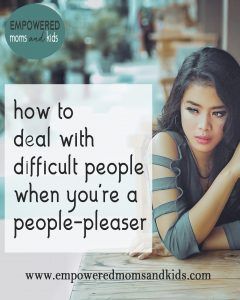 EMPOWERED
moms and kids

how to deal with difficult people when you're a people-pleaser

www.empoweredmomsandkids.com